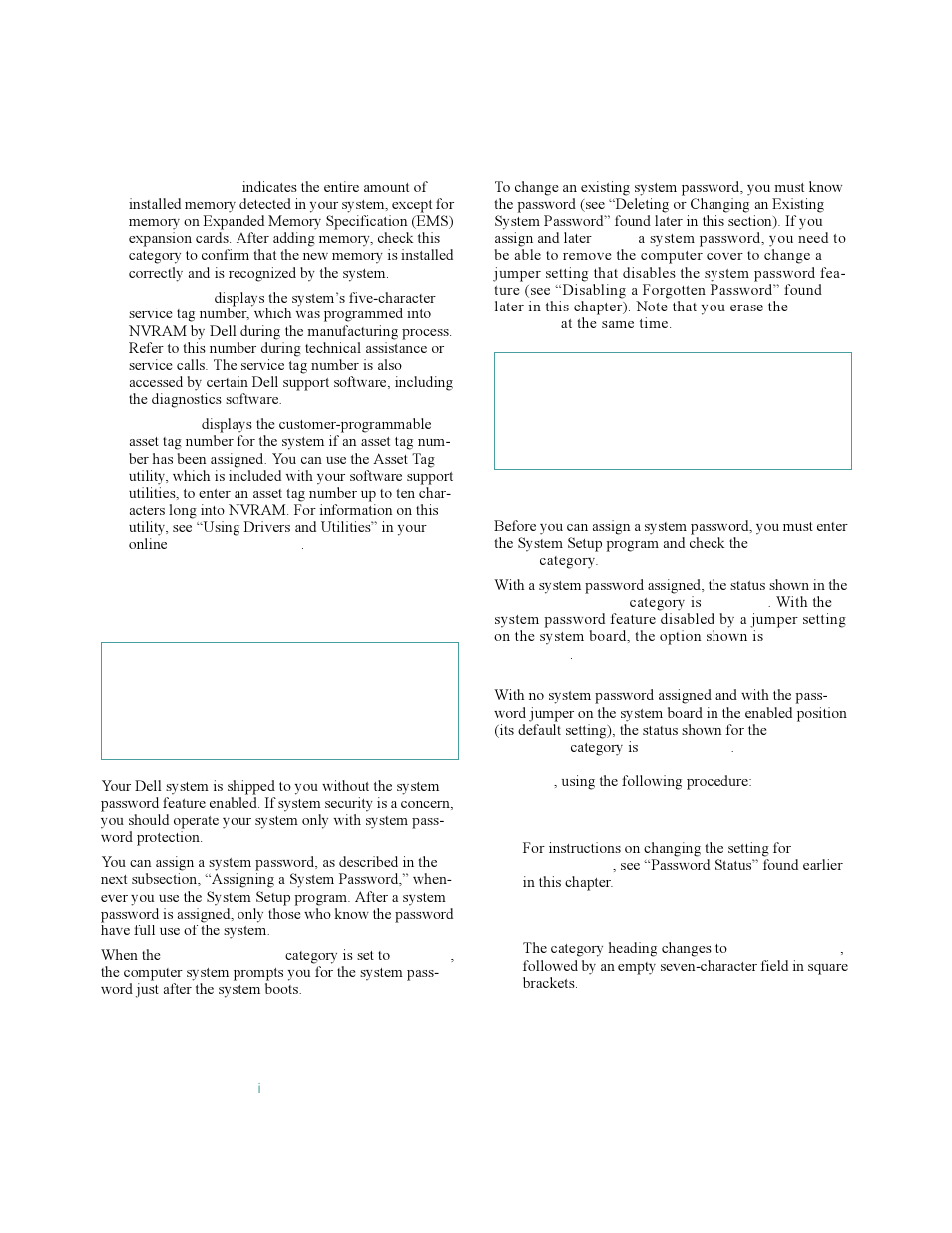 indicates the entire amount of installed memory detected in your system, except for memory on Expanded Memory Specification (EMS) expansion cards. After adding memory, check this category to confirm that the new memory is installed correctly and is recognized by the system.

displays the system's five-character service tag number, which was programmed into NVRAM by Dell during the manufacturing process. Refer to this number during technical assistance or service calls. The service tag number is also accessed by certain Dell support software, including the diagnostics software.

displays the customer-programmable asset tag number for the system if an asset tag number has been assigned. You can use the Asset Tag utility, which is included with your software support utilities, to enter an asset tag number up to ten characters long into NVRAM. For information on this utility, see "Using Drivers and Utilities" in your online .

Your Dell system is shipped to you without the system password feature enabled. If system security is a concern, you should operate your system only with system password protection.

You can assign a system password, as described in the next subsection, "Assigning a System Password," whenever you use the System Setup program. After a system password is assigned, only those who know the password have full use of the system.

When the category is set to , the computer system prompts you for the system password just after the system boots.

i

To change an existing system password, you must know the password (see "Deleting or Changing an Existing System Password" found later in this section). If you assign and later a system password, you need to be able to remove the computer cover to change a jumper setting that disables the system password feature (see "Disabling a Forgotten Password" found later in this chapter). Note that you erase the at the same time.

Before you can assign a system password, you must enter the System Setup program and check the category.

With a system password assigned, the status shown in the category is . With the system password feature disabled by a jumper setting on the system board, the option shown is .

With no system password assigned and with the password jumper on the system board in the enabled position (its default setting), the status shown for the category is .

, using the following procedure:

For instructions on changing the setting for , see "Password Status" found earlier in this chapter.

The category heading changes to , followed by an empty seven-character field in square brackets.